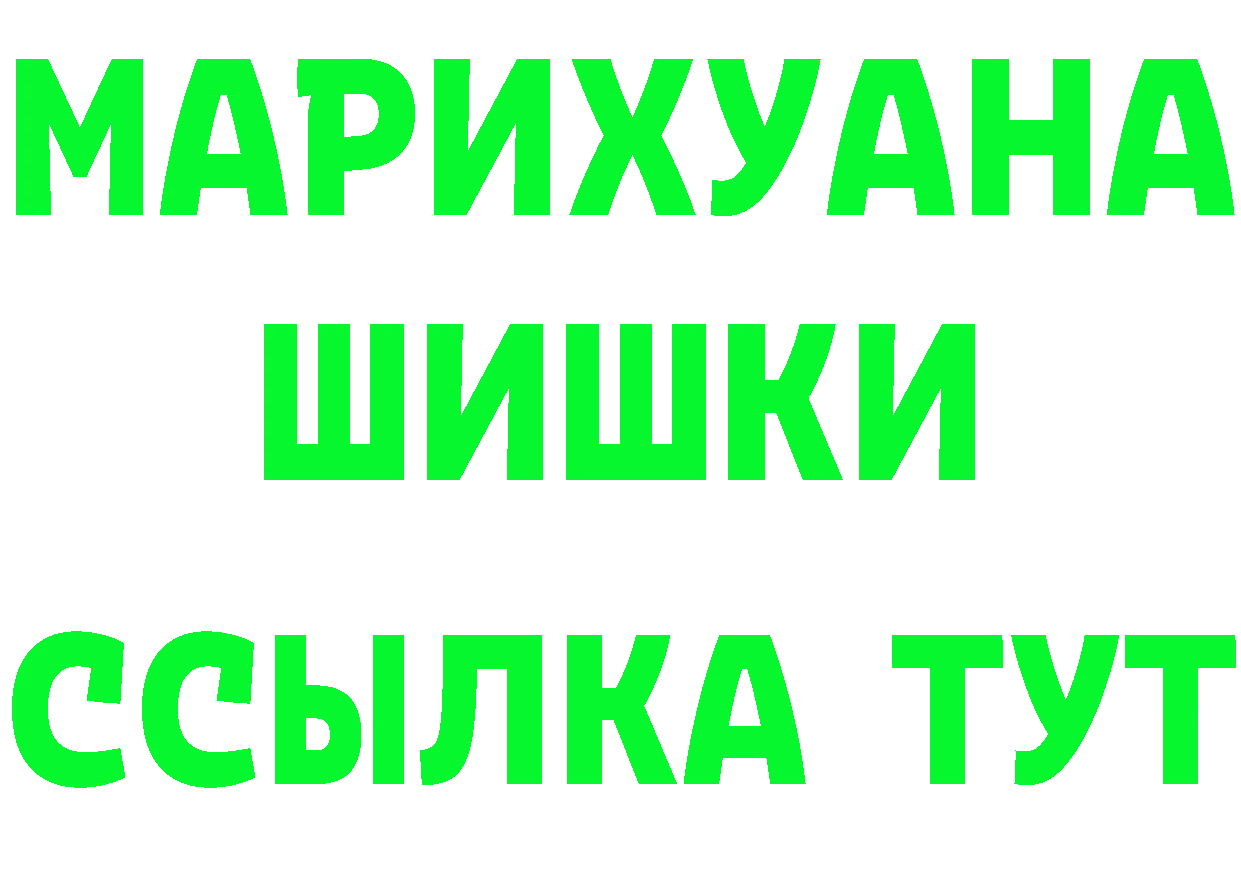 МАРИХУАНА
ШИШКИ
ССЫЛКА ТУТ